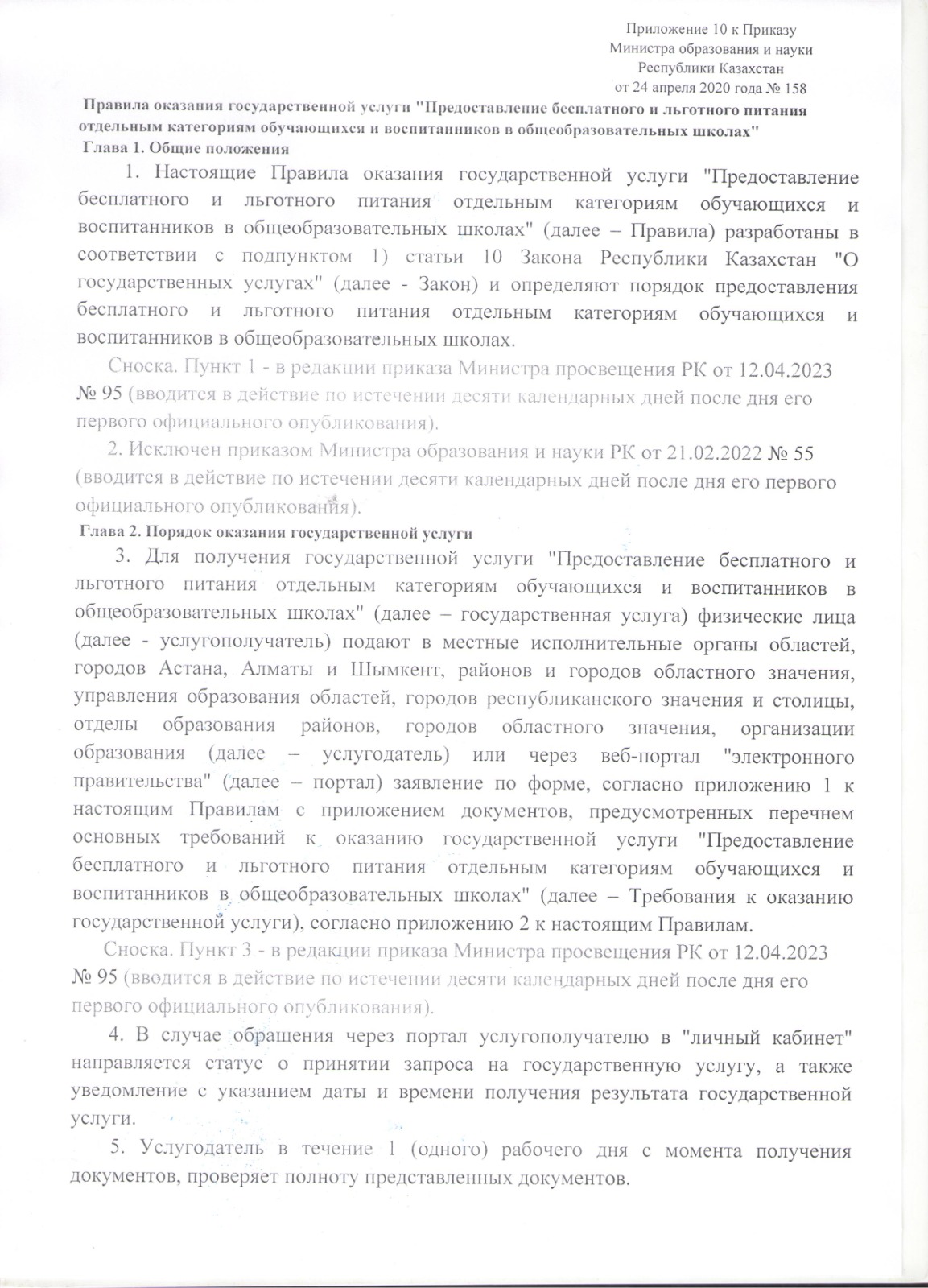 Приложение 10 к Приказу
Министра образования и науки
Республики Казахстан
от 24 апреля 2020 года № 158

Правила оказания государственной услуги "Предоставление бесплатного и льготного питания отдельным категориям обучающихся и воспитанников в общеобразовательных школах"

Глава 1. Общие положения

1. Настоящие Правила оказания государственной услуги "Предоставление бесплатного и льготного питания отдельным категориям обучающихся и воспитанников в общеобразовательных школах" (далее – Правила) разработаны в соответствии с подпунктом 1) статьи 10 Закона Республики Казахстан "О государственных услугах" (далее - Закон) и определяют порядок предоставления бесплатного и льготного питания отдельным категориям обучающихся и воспитанников в общеобразовательных школах.

Сноска. Пункт 1 - в редакции приказа Министра просвещения РК от 12.04.2023 № 95 (вводится в действие по истечении десяти календарных дней после дня его первого официального опубликования).

2. Исключен приказом Министра образования и науки РК от 21.02.2022 № 55 (вводится в действие по истечении десяти календарных дней после дня его первого официального опубликования).

Глава 2. Порядок оказания государственной услуги

3. Для получения государственной услуги "Предоставление бесплатного и льготного питания отдельным категориям обучающихся и воспитанников в общеобразовательных школах" (далее – государственная услуга) физические лица (далее - услугополучатель) подают в местные исполнительные органы областей, городов Астана, Алматы и Шымкент, районов и городов областного значения, управления образования областей, городов республиканского значения и столицы, отделы образования районов, городов областного значения, организации образования (далее – услугодатель) или через веб-портал "электронного правительства" (далее – портал) заявление по форме, согласно приложению 1 к настоящим Правилам с приложением документов, предусмотренных перечнем основных требований к оказанию государственной услуги "Предоставление бесплатного и льготного питания отдельным категориям обучающихся и воспитанников в общеобразовательных школах" (далее – Требования к оказанию государственной услуги), согласно приложению 2 к настоящим Правилам.

Сноска. Пункт 3 - в редакции приказа Министра просвещения РК от 12.04.2023 № 95 (вводится в действие по истечении десяти календарных дней после дня его первого официального опубликования).

4. В случае обращения через портал услугополучателю в "личный кабинет" направляется статус о принятии запроса на государственную услугу, а также уведомление с указанием даты и времени получения результата государственной услуги.

5. Услугодатель в течение 1 (одного) рабочего дня с момента получения документов, проверяет полноту представленных документов.